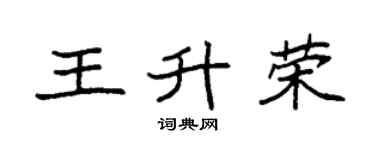 王升荣

词典网